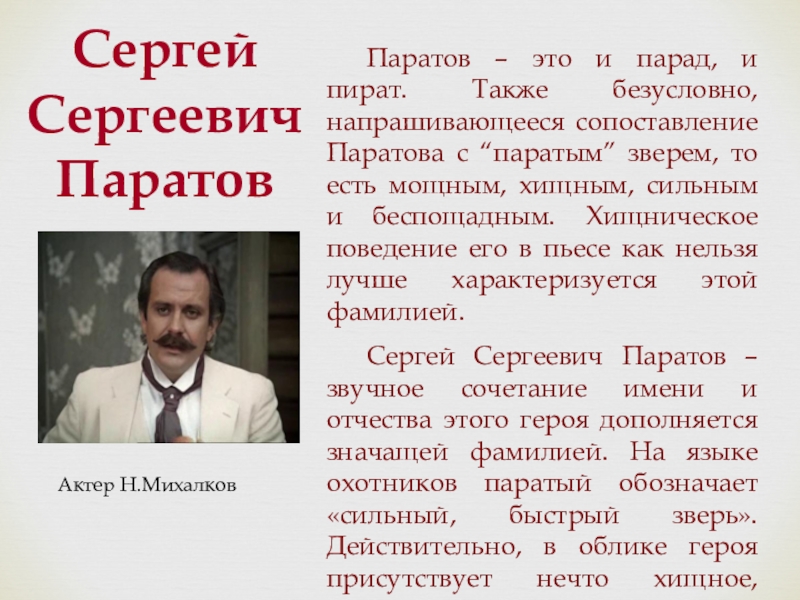 Сергей Сергеевич Паратов

Актер Н.Михалков

Паратов – это и парад, и пират. Также безусловно, напрашивающееся сопоставление Паратова с "паратым" зверем, то есть мощным, хищным, сильным и беспощадным. Хищническое поведение его в пьесе как нельзя лучше характеризуется этой фамилией.

Сергей Сергеевич Паратов – звучное сочетание имени и отчества этого героя дополняется значащей фамилией. На языке охотников паратый обозначает «сильный, быстрый зверь». Действительно, в облике героя присутствует нечто хищное,